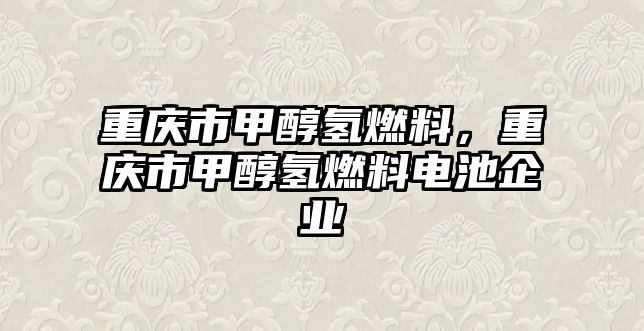 重庆市甲醇氢燃料，重庆市甲醇氢燃料电池企业